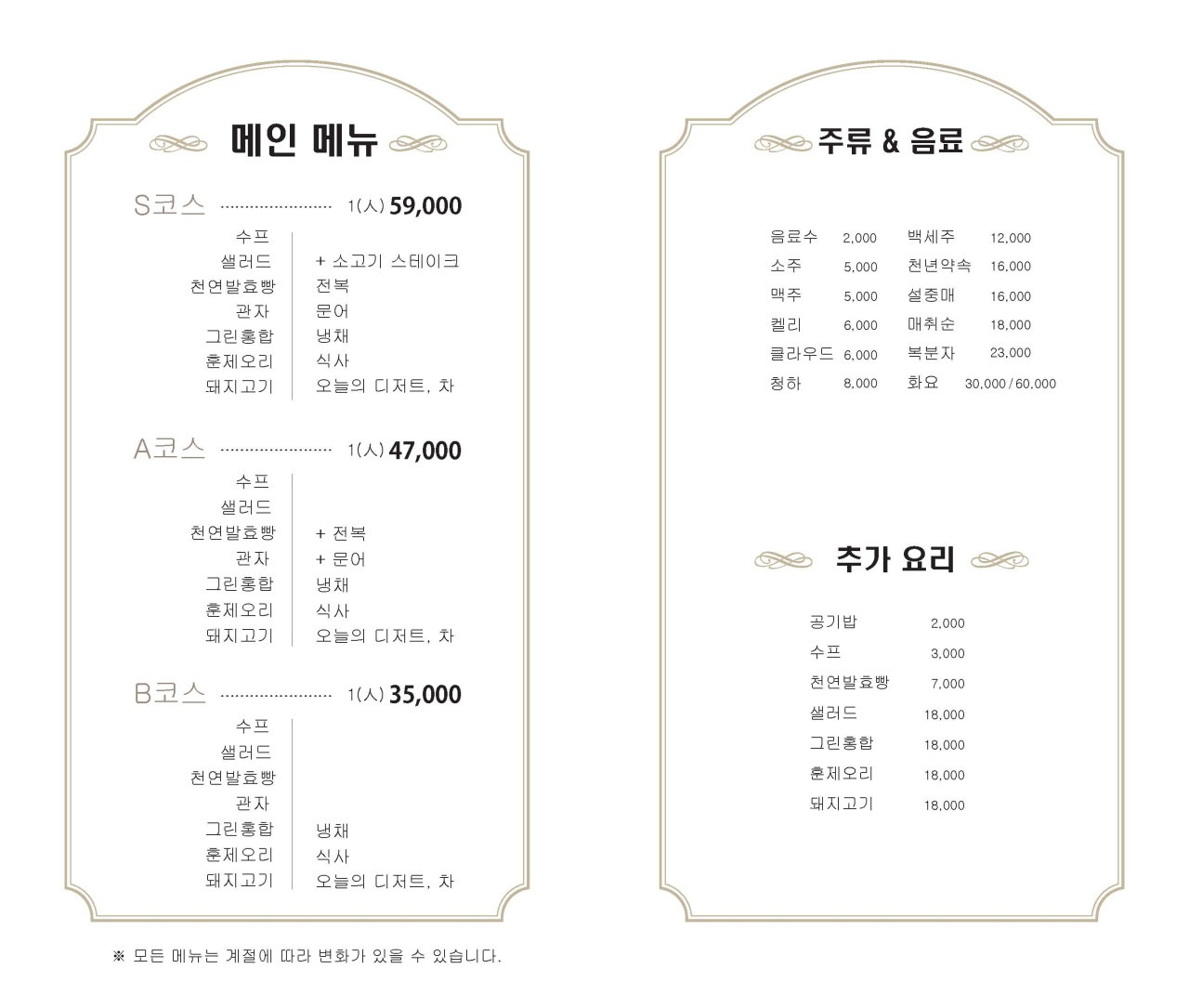 메인 메뉴

S코스 1(人) 59,000

수프
샐러드
천연발효빵
관자
그린홍합
훈제오리
돼지고기

+ 소고기 스테이크
전복
문어
냉채
식사
오늘의 디저트, 차

A코스 1(人) 47,000

수프
샐러드
천연발효빵
관자
그린홍합
훈제오리
돼지고기

+ 전복
+ 문어
냉채
식사
오늘의 디저트, 차

B코스 1(人) 35,000

수프
샐러드
천연발효빵
관자
그린홍합
훈제오리
돼지고기

냉채
식사
오늘의 디저트, 차

※ 모든 메뉴는 계절에 따라 변화가 있을 수 있습니다.

주류 & 음료

음료수 2,000
소주 5,000
맥주 5,000
켈리 6,000
클라우드 6,000
청하 8,000

백세주 12,000
천년약속 16,000
설중매 16,000
매취순 18,000
복분자 23,000
화요 30,000 / 60,000

추가 요리

공기밥 2,000
수프 3,000
천연발효빵 7,000
샐러드 18,000
그린홍합 18,000
훈제오리 18,000
돼지고기 18,000